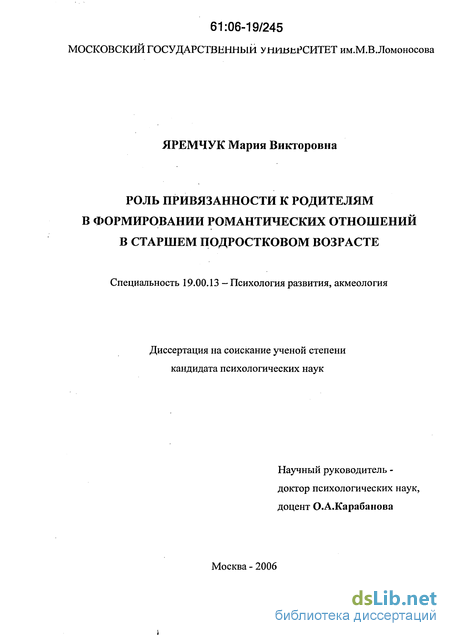 61:06-19/245

МОСКОВСКИЙ ГОСУДАРСТВЕННЫЙ УНИВЕРСИТЕТ им.М.В.Ломоносова

ЯРЕМЧУК Мария Викторовна

РОЛЬ ПРИВЯЗАННОСТИ К РОДИТЕЛЯМ В ФОРМИРОВАНИИ РОМАНТИЧЕСКИХ ОТНОШЕНИЙ В СТАРШЕМ ПОДРОСТКОВОМ ВОЗРАСТЕ

Специальность 19.00.13 – Психология развития, акмеология

Диссертация на соискание ученой степени кандидата психологических наук

Научный руководитель - доктор психологических наук, доцент О.А.Карабанова

Москва - 2006

dsLib.net
библиотека диссертаций